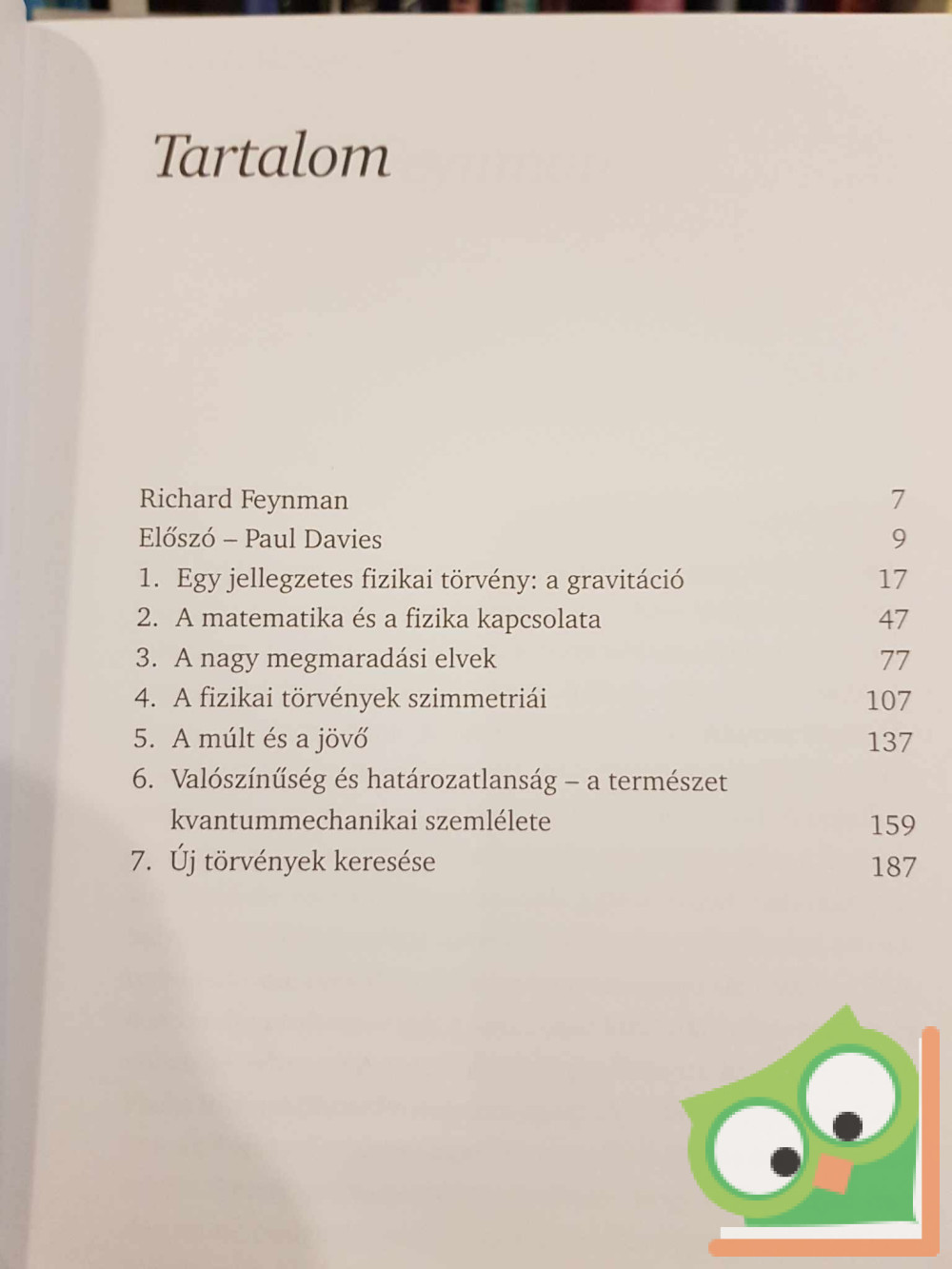 Tartalom

Richard Feynman 7
Előszó – Paul Davies 9
1. Egy jellegzetes fizikai törvény: a gravitáció 17
2. A matematika és a fizika kapcsolata 47
3. A nagy megmaradási elvek 77
4. A fizikai törvények szimmetriái 107
5. A múlt és a jövő 137
6. Valószínűség és határozatlanság – a természet kvantummechanikai szemlélete 159
7. Új törvények keresése 187